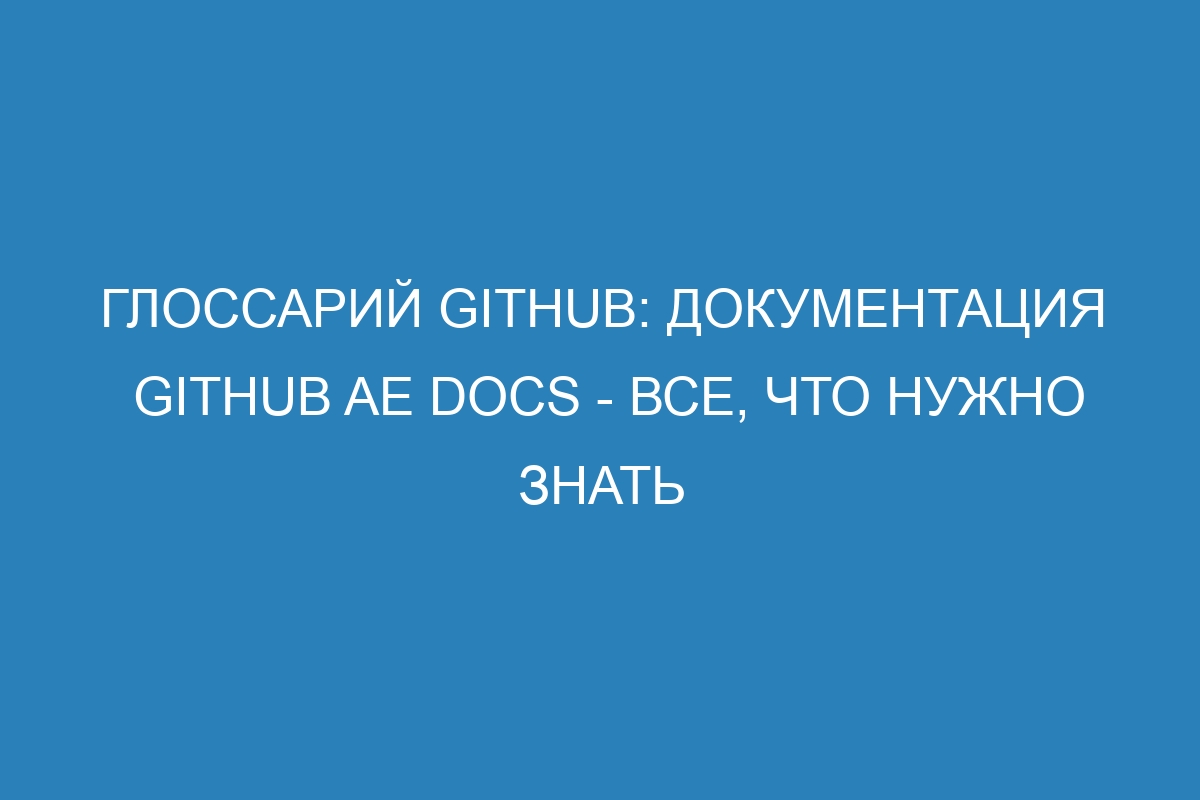 ГЛОССАРИЙ GITHUB: ДОКУМЕНТАЦИЯ GITHUB AE DOCS - ВСЕ, ЧТО НУЖНО ЗНАТЬ